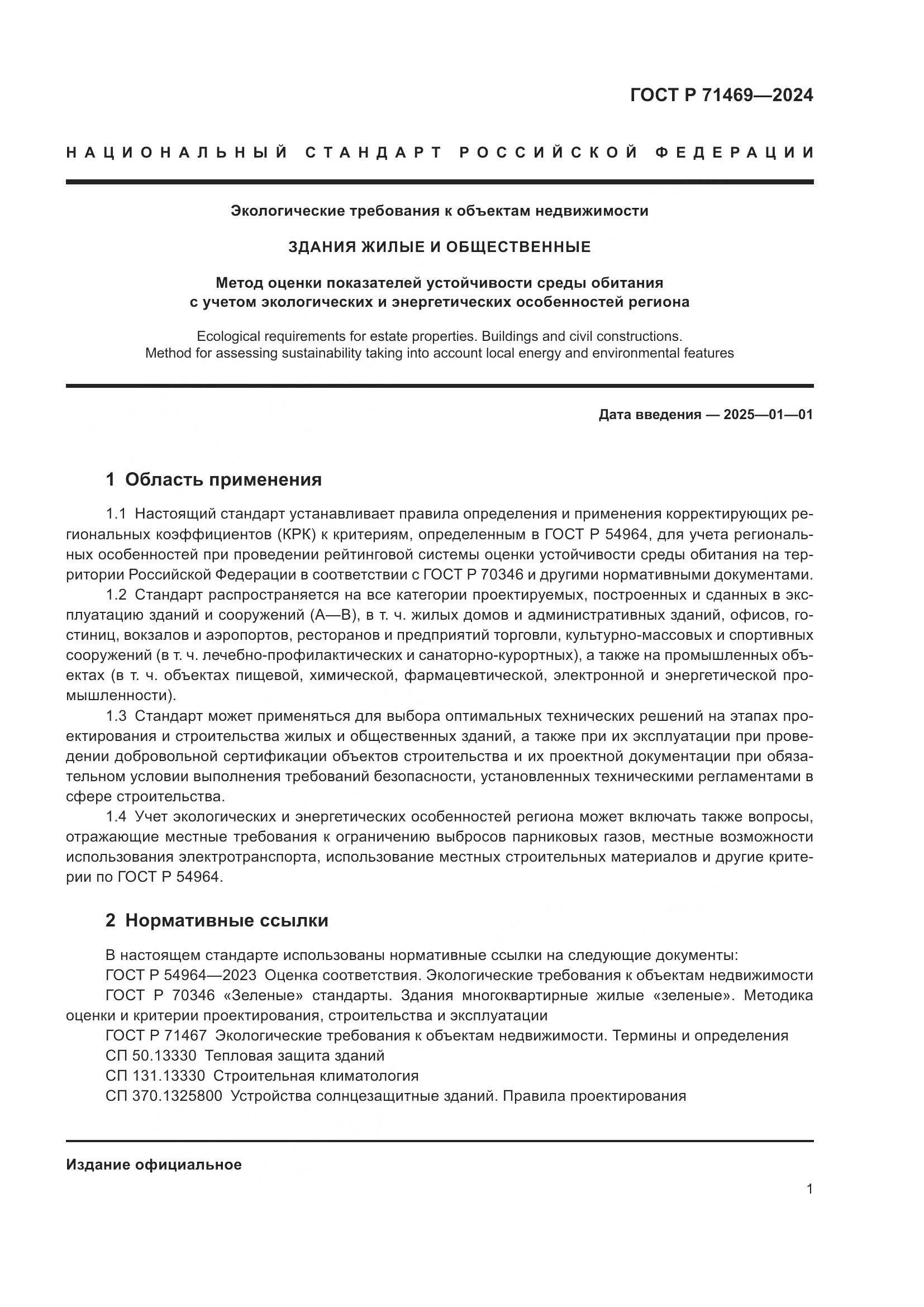 ГОСТ Р 71469—2024

НАЦИОНАЛЬНЫЙ СТАНДАРТ РОССИЙСКОЙ ФЕДЕРАЦИИ

Экологические требования к объектам недвижимости

ЗДАНИЯ ЖИЛЫЕ И ОБЩЕСТВЕННЫЕ

Метод оценки показателей устойчивости среды обитания с учетом экологических и энергетических особенностей региона

Ecological requirements for estate properties. Buildings and civil constructions. Method for assessing sustainability taking into account local energy and environmental features

Дата введения — 2025—01—01

1 Область применения

1.1 Настоящий стандарт устанавливает правила определения и применения корректирующих региональных коэффициентов (КРК) к критериям, определенным в ГОСТ Р 54964, для учета региональных особенностей при проведении рейтинговой системы оценки устойчивости среды обитания на территории Российской Федерации в соответствии с ГОСТ Р 70346 и другими нормативными документами.

1.2 Стандарт распространяется на все категории проектируемых, построенных и сданных в эксплуатацию зданий и сооружений (А—В), в т. ч. жилых домов и административных зданий, офисов, гостиниц, вокзалов и аэропортов, ресторанов и предприятий торговли, культурно-массовых и спортивных сооружений (в т. ч. лечебно-профилактических и санаторно-курортных), а также на промышленных объектах (в т. ч. объектах пищевой, химической, фармацевтической, электронной и энергетической промышленности).

1.3 Стандарт может применяться для выбора оптимальных технических решений на этапах проектирования и строительства жилых и общественных зданий, а также при их эксплуатации при проведении добровольной сертификации объектов строительства и их проектной документации при обязательном условии выполнения требований безопасности, установленных техническими регламентами в сфере строительства.

1.4 Учет экологических и энергетических особенностей региона может включать также вопросы, отражающие местные требования к ограничению выбросов парниковых газов, местные возможности использования электротранспорта, использование местных строительных материалов и другие критерии по ГОСТ Р 54964.

2 Нормативные ссылки

В настоящем стандарте использованы нормативные ссылки на следующие документы:
ГОСТ Р 54964—2023 Оценка соответствия. Экологические требования к объектам недвижимости
ГОСТ Р 70346 «Зеленые» стандарты. Здания многоквартирные жилые «зеленые». Методика оценки и критерии проектирования, строительства и эксплуатации
ГОСТ Р 71467 Экологические требования к объектам недвижимости. Термины и определения
СП 50.13330 Тепловая защита зданий
СП 131.13330 Строительная климатология
СП 370.1325800 Устройства солнцезащитные зданий. Правила проектирования

Издание официальное

1